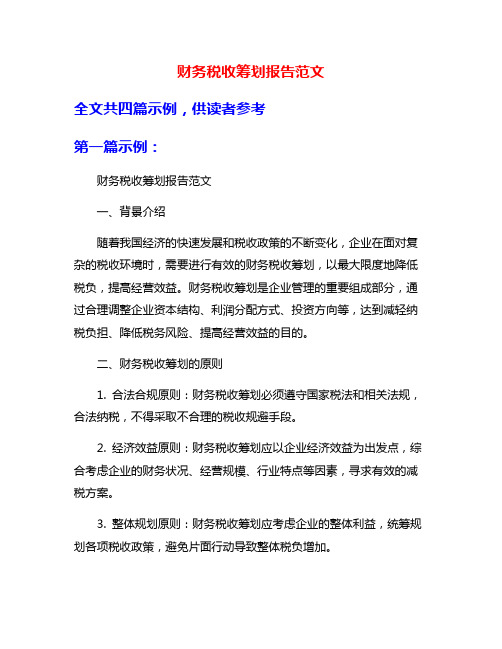 财务税收筹划报告范文

全文共四篇示例，供读者参考

第一篇示例：

财务税收筹划报告范文

一、背景介绍

随着我国经济的快速发展和税收政策的不断变化，企业在面对复杂的税收环境时，需要进行有效的财务税收筹划，以最大限度地降低税负，提高经营效益。财务税收筹划是企业管理的重要组成部分，通过合理调整企业资本结构、利润分配方式、投资方向等，达到减轻纳税负担、降低税务风险、提高经营效益的目的。

二、财务税收筹划的原则

1. 合法合规原则：财务税收筹划必须遵守国家税法和相关法规，合法纳税，不得采取不合理的税收规避手段。

2. 经济效益原则：财务税收筹划应以企业经济效益为出发点，综合考虑企业的财务状况、经营规模、行业特点等因素，寻求有效的减税方案。

3. 整体规划原则：财务税收筹划应考虑企业的整体利益，统筹规划各项税收政策，避免片面行动导致整体税负增加。